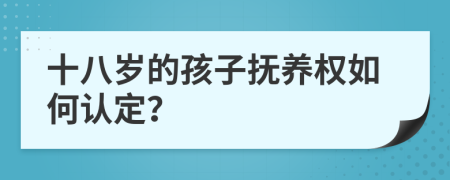 十八岁的孩子抚养权如何认定?